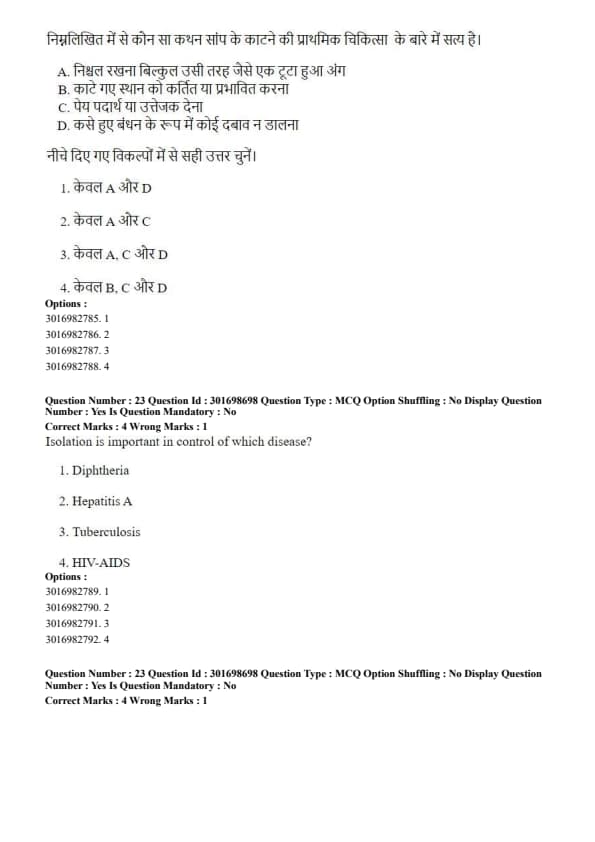 निम्नलिखित में से कौन सा कथन सांप के काटने की प्राथमिक चिकित्सा के बारे में सत्य है।

A. निश्चल रखना बिल्कुल उसी तरह जैसे एक टूटा हुआ अंग
B. काटे गए स्थान को कर्तित या प्रभावित करना
C. पेय पदार्थ या उत्तेजक देना
D. कसे हुए बंधन के रूप में कोई दबाव न डालना

नीचे दिए गए विकल्पों में से सही उत्तर चुनें।

1. केवल A और D

2. केवल A और C

3. केवल A, C और D

4. केवल B, C और D

Options :
3016982785. 1
3016982786. 2
3016982787. 3
3016982788. 4

Question Number : 23 Question Id : 301698698 Question Type : MCQ Option Shuffling : No Display Question Number : Yes Is Question Mandatory : No
Correct Marks : 4 Wrong Marks : 1
Isolation is important in control of which disease?

1. Diphtheria

2. Hepatitis A

3. Tuberculosis

4. HIV-AIDS
Options :
3016982789. 1
3016982790. 2
3016982791. 3
3016982792. 4

Question Number : 23 Question Id : 301698698 Question Type : MCQ Option Shuffling : No Display Question Number : Yes Is Question Mandatory : No
Correct Marks : 4 Wrong Marks : 1